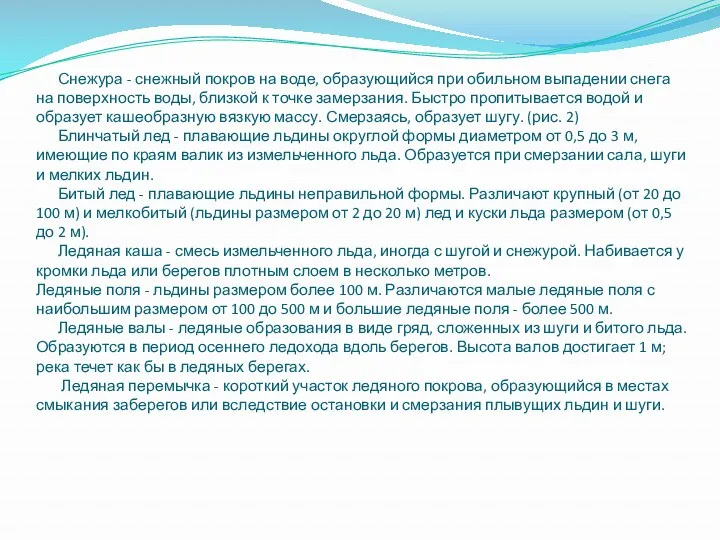 Снежура - снежный покров на воде, образующийся при обильном выпадении снега на поверхность воды, близкой к точке замерзания. Быстро пропитывается водой и образует кашеобразную вязкую массу. Смерзаясь, образует шугу. (рис. 2)

Блинчатый лед - плавающие льдины округлой формы диаметром от 0,5 до 3 м, имеющие по краям валик из измельченного льда. Образуется при смерзании сала, шуги и мелких льдин.

Битый лед - плавающие льдины неправильной формы. Различают крупный (от 20 до 100 м) и мелкобитый (льдины размером от 2 до 20 м) лед и куски льда размером (от 0,5 до 2 м).

Ледяная каша - смесь измельченного льда, иногда с шугой и снежурой. Набивается у кромки льда или берегов плотным слоем в несколько метров.

Ледяные поля - льдины размером более 100 м. Различаются малые ледяные поля с наибольшим размером от 100 до 500 м и большие ледяные поля - более 500 м.

Ледяные валы - ледяные образования в виде гряд, сложенных из шуги и битого льда. Образуются в период осеннего ледохода вдоль берегов. Высота валов достигает 1 м; река течет как бы в ледяных берегах.

Ледяная перемычка - короткий участок ледяного покрова, образующийся в местах смыкания заберегов или вследствие остановки и смерзания плывущих льдин и шуги.